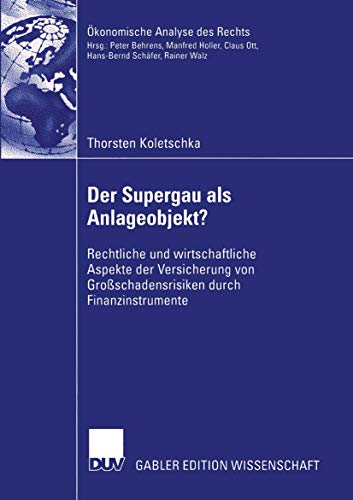 Ökonomische Analyse des Rechts
Hrsg.: Peter Behrens, Manfred Holler, Claus Ott, Hans-Bernd Schäfer, Rainer Walz

Thorsten Koletschka

Der Supergau als Anlageobjekt?

Rechtliche und wirtschaftliche Aspekte der Versicherung von Großschadensrisiken durch Finanzinstrumente

DUV GABLER EDITION WISSENSCHAFT